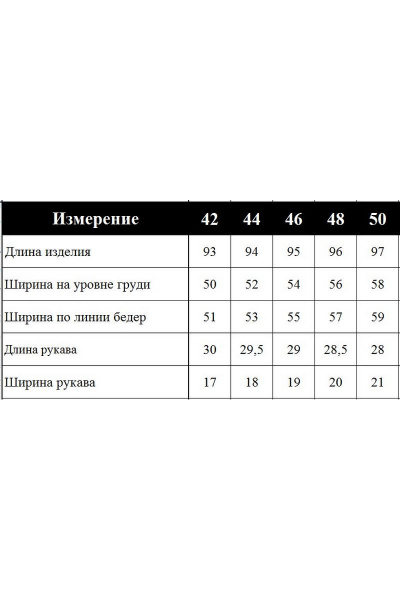 | Измерение | 42 | 44 | 46 | 48 | 50 |
|---|---|---|---|---|---|
| Длина изделия | 93 | 94 | 95 | 96 | 97 |
| Ширина на уровне груди | 50 | 52 | 54 | 56 | 58 |
| Ширина по линии бедер | 51 | 53 | 55 | 57 | 59 |
| Длина рукава | 30 | 29,5 | 29 | 28,5 | 28 |
| Ширина рукава | 17 | 18 | 19 | 20 | 21 |